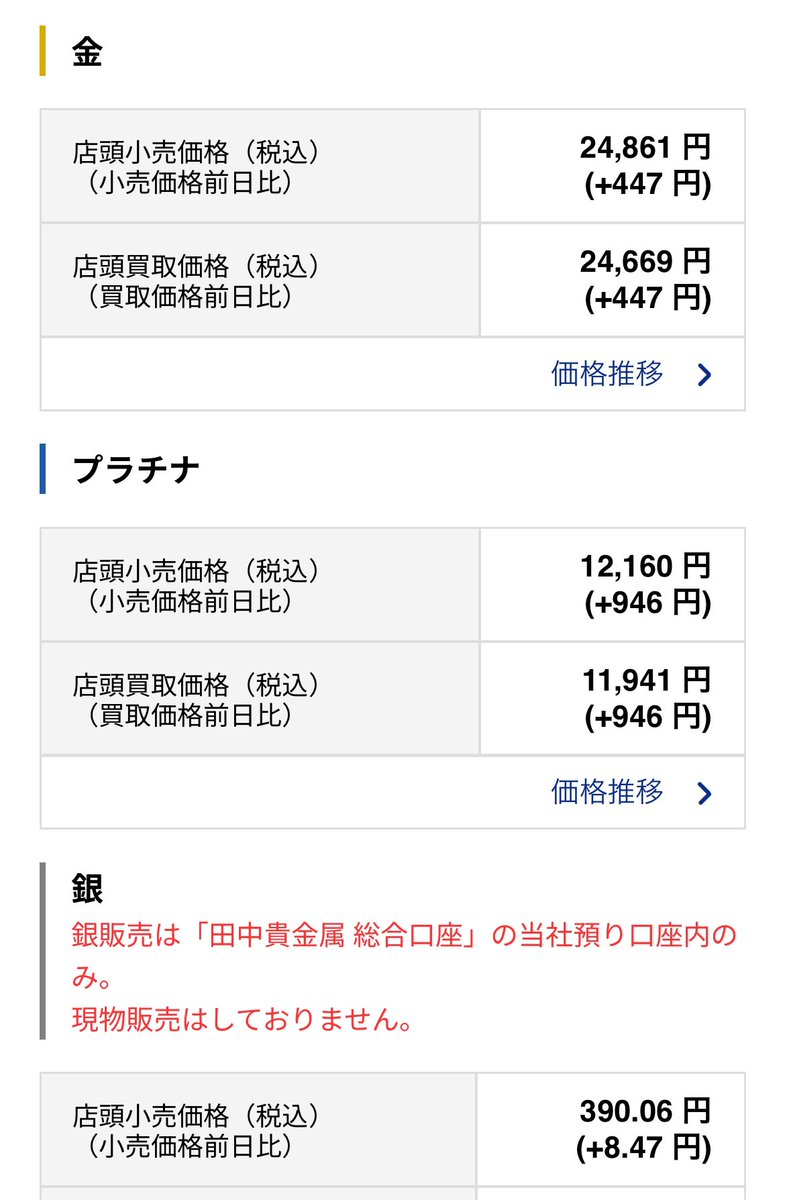 金

| 店頭小売価格（税込）（小売価格前日比） | 24,861 円 (+447 円) |
|---|---|
| 店頭買取価格（税込）（買取価格前日比） | 24,669 円 (+447 円) |

価格推移

プラチナ

| 店頭小売価格（税込）（小売価格前日比） | 12,160 円 (+946 円) |
|---|---|
| 店頭買取価格（税込）（買取価格前日比） | 11,941 円 (+946 円) |

価格推移

銀
銀販売は「田中貴金属 総合口座」の当社預り口座内のみ。
現物販売はしておりません。

| 店頭小売価格（税込）（小売価格前日比） | 390.06 円 (+8.47 円) |
|---|---|